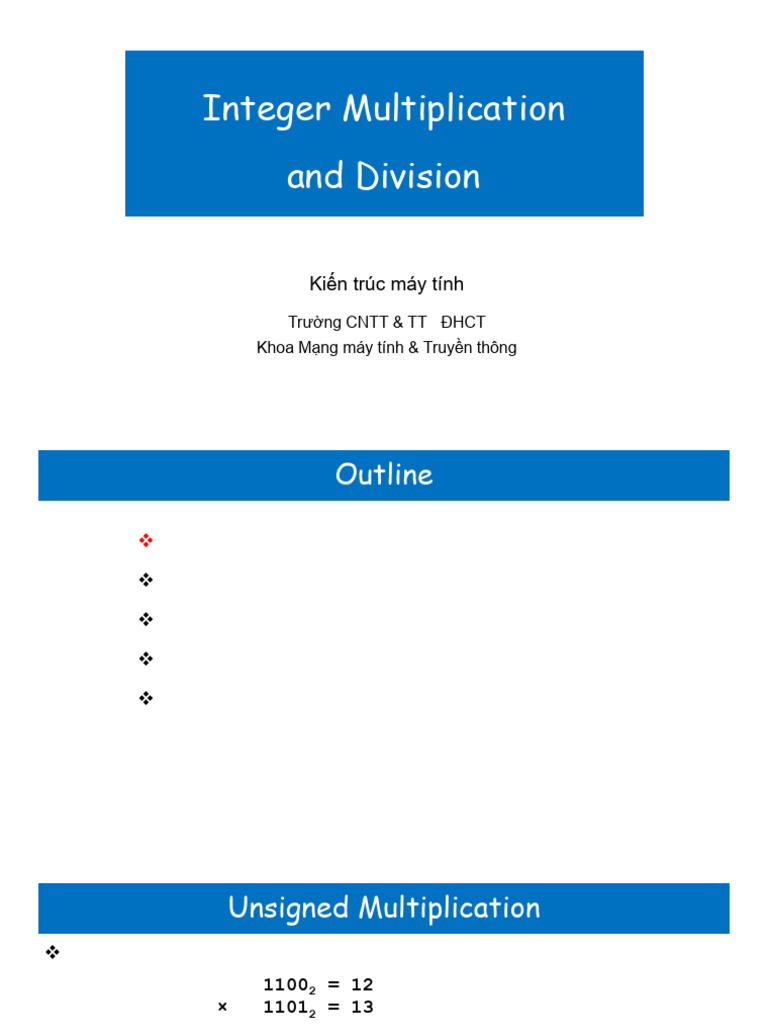 Integer Multiplication and Division

Kiến trúc máy tính

Trường CNTT & TT ĐHCT

Khoa Mạng máy tính & Truyền thông

Outline

❖

❖

❖

❖

❖

Unsigned Multiplication

❖

$1100_2 = 12$

× $1101_2 = 13$